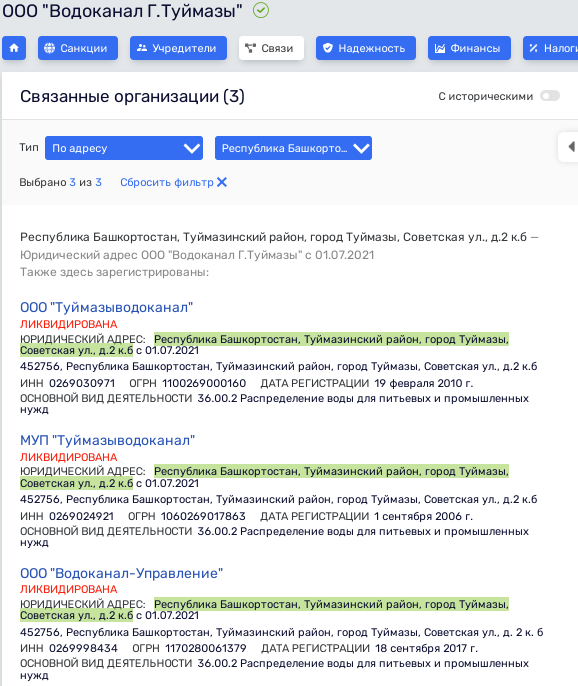 ООО "Водоканал Г.Туймазы"

Санкции Учредители Связи Надежность Финансы Налоги

Связанные организации (3)

С историческими

Тип По адресу Республика Башкорто...

Выбрано 3 из 3 Сбросить фильтр

Республика Башкортостан, Туймазинский район, город Туймазы, Советская ул., д.2 к.б — Юридический адрес ООО "Водоканал Г.Туймазы" с 01.07.2021
Также здесь зарегистрированы:

ООО "Туймазыводоканал"
ЛИКВИДИРОВАНА
ЮРИДИЧЕСКИЙ АДРЕС: Республика Башкортостан, Туймазинский район, город Туймазы, Советская ул., д.2 к.б с 01.07.2021
452756, Республика Башкортостан, Туймазинский район, город Туймазы, Советская ул., д.2 к.б
ИНН 0269030971 ОГРН 1100269000160 ДАТА РЕГИСТРАЦИИ 19 февраля 2010 г.
ОСНОВНОЙ ВИД ДЕЯТЕЛЬНОСТИ 36.00.2 Распределение воды для питьевых и промышленных нужд

МУП "Туймазыводоканал"
ЛИКВИДИРОВАНА
ЮРИДИЧЕСКИЙ АДРЕС: Республика Башкортостан, Туймазинский район, город Туймазы, Советская ул., д.2 к.б с 01.07.2021
452756, Республика Башкортостан, Туймазинский район, город Туймазы, Советская ул., д.2 к.б
ИНН 0269024921 ОГРН 1060269017863 ДАТА РЕГИСТРАЦИИ 1 сентября 2006 г.
ОСНОВНОЙ ВИД ДЕЯТЕЛЬНОСТИ 36.00.2 Распределение воды для питьевых и промышленных нужд

ООО "Водоканал-Управление"
ЛИКВИДИРОВАНА
ЮРИДИЧЕСКИЙ АДРЕС: Республика Башкортостан, Туймазинский район, город Туймазы, Советская ул., д.2 к.б с 01.07.2021
452756, Республика Башкортостан, Туймазинский район, город Туймазы, Советская ул., д. 2 к. б
ИНН 0269998434 ОГРН 1170280061379 ДАТА РЕГИСТРАЦИИ 18 сентября 2017 г.
ОСНОВНОЙ ВИД ДЕЯТЕЛЬНОСТИ 36.00.2 Распределение воды для питьевых и промышленных нужд